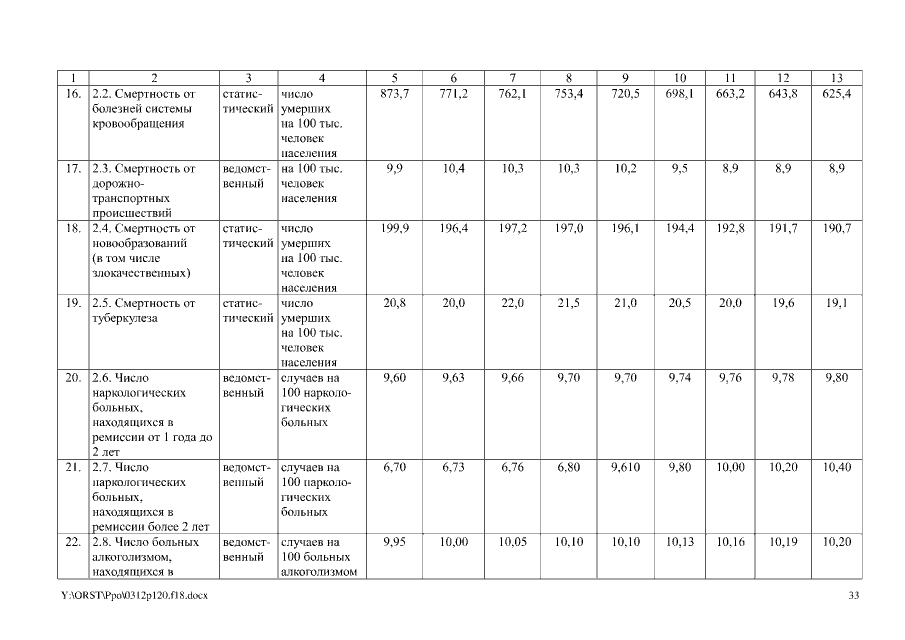 | 1 | 2 | 3 | 4 | 5 | 6 | 7 | 8 | 9 | 10 | 11 | 12 | 13 |
|---|---|---|---|---|---|---|---|---|---|---|---|---|
| 16. | 2.2. Смертность от болезней системы кровообращения | статистический | число умерших на 100 тыс. человек населения | 873,7 | 771,2 | 762,1 | 753,4 | 720,5 | 698,1 | 663,2 | 643,8 | 625,4 |
| 17. | 2.3. Смертность от дорожно-транспортных происшествий | ведомственный | на 100 тыс. человек населения | 9,9 | 10,4 | 10,3 | 10,3 | 10,2 | 9,5 | 8,9 | 8,9 | 8,9 |
| 18. | 2.4. Смертность от новообразований (в том числе злокачественных) | статистический | число умерших на 100 тыс. человек населения | 199,9 | 196,4 | 197,2 | 197,0 | 196,1 | 194,4 | 192,8 | 191,7 | 190,7 |
| 19. | 2.5. Смертность от туберкулеза | статистический | число умерших на 100 тыс. человек населения | 20,8 | 20,0 | 22,0 | 21,5 | 21,0 | 20,5 | 20,0 | 19,6 | 19,1 |
| 20. | 2.6. Число наркологических больных, находящихся в ремиссии от 1 года до 2 лет | ведомственный | случаев на 100 наркологических больных | 9,60 | 9,63 | 9,66 | 9,70 | 9,70 | 9,74 | 9,76 | 9,78 | 9,80 |
| 21. | 2.7. Число наркологических больных, находящихся в ремиссии более 2 лет | ведомственный | случаев на 100 наркологических больных | 6,70 | 6,73 | 6,76 | 6,80 | 9,610 | 9,80 | 10,00 | 10,20 | 10,40 |
| 22. | 2.8. Число больных алкоголизмом, находящихся в | ведомственный | случаев на 100 больных алкоголизмом | 9,95 | 10,00 | 10,05 | 10,10 | 10,10 | 10,13 | 10,16 | 10,19 | 10,20 |

Y:\ORST\Ppo\0312p120.f18.docx

33